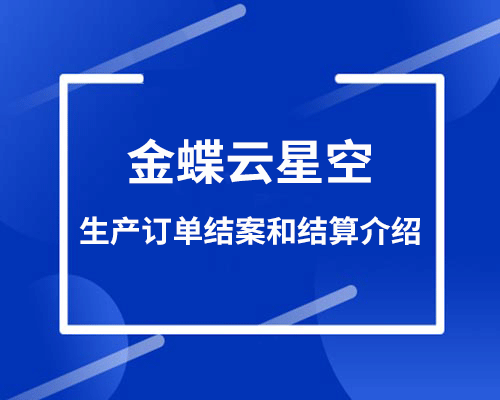 金蝶云星空

生产订单结案和结算介绍